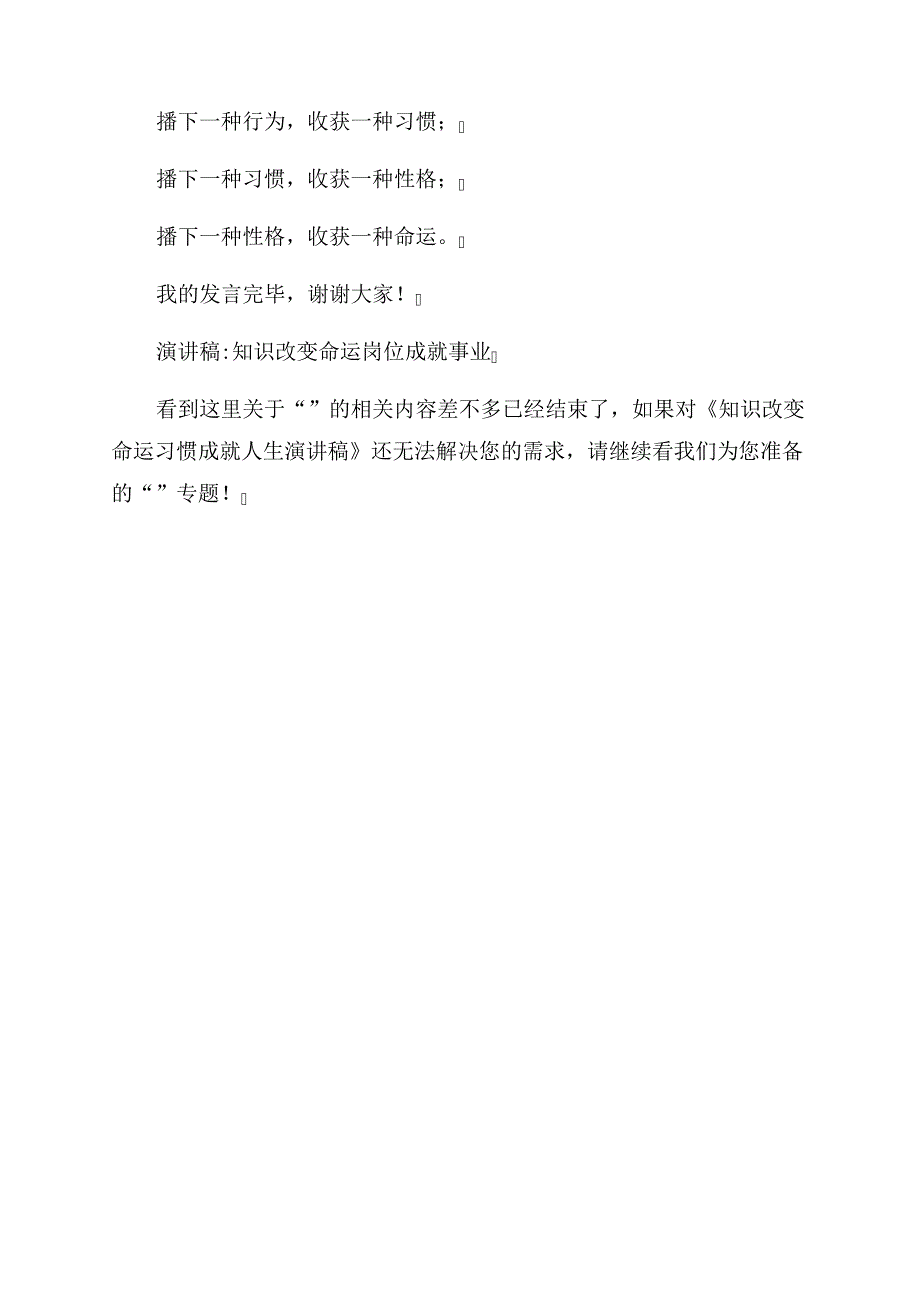 播下一种行为，收获一种习惯；

播下一种习惯，收获一种性格；

播下一种性格，收获一种命运。

我的发言完毕，谢谢大家！

演讲稿:知识改变命运岗位成就事业

看到这里关于“”的相关内容差不多已经结束了，如果对《知识改变命运习惯成就人生演讲稿》还无法解决您的需求，请继续看我们为您准备的“”专题！